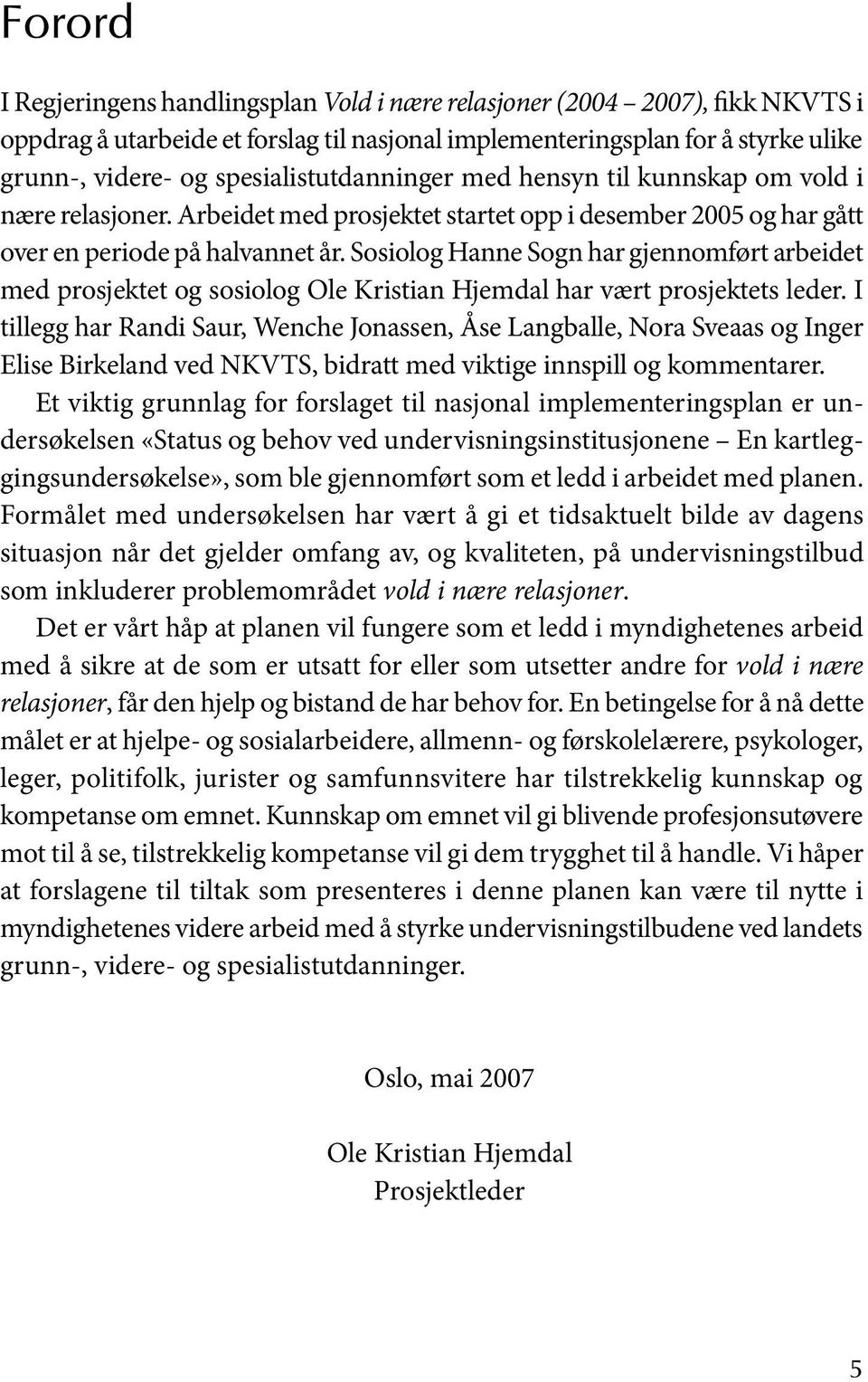 Forord

I Regjeringens handlingsplan Vold i nære relasjoner (2004 – 2007), fikk NKVTS i oppdrag å utarbeide et forslag til nasjonal implementeringsplan for å styrke ulike grunn-, videre- og spesialistutdanninger med hensyn til kunnskap om vold i nære relasjoner. Arbeidet med prosjektet startet opp i desember 2005 og har gått over en periode på halvannet år. Sosiolog Hanne Sogn har gjennomført arbeidet med prosjektet og sosiolog Ole Kristian Hjemdal har vært prosjektets leder. I tillegg har Randi Saur, Wenche Jonassen, Åse Langballe, Nora Sveaas og Inger Elise Birkeland ved NKVTS, bidratt med viktige innspill og kommentarer.

Et viktig grunnlag for forslaget til nasjonal implementeringsplan er undersøkelsen «Status og behov ved undervisningsinstitusjonene – En kartleggingsundersøkelse», som ble gjennomført som et ledd i arbeidet med planen. Formålet med undersøkelsen har vært å gi et tidsaktuelt bilde av dagens situasjon når det gjelder omfang av, og kvaliteten, på undervisningstilbud som inkluderer problemområdet vold i nære relasjoner.

Det er vårt håp at planen vil fungere som et ledd i myndighetenes arbeid med å sikre at de som er utsatt for eller som utsetter andre for vold i nære relasjoner, får den hjelp og bistand de har behov for. En betingelse for å nå dette målet er at hjelpe- og sosialarbeidere, allmenn- og førskolelærere, psykologer, leger, politifolk, jurister og samfunnsvitere har tilstrekkelig kunnskap og kompetanse om emnet. Kunnskap om emnet vil gi blivende profesjonsutøvere mot til å se, tilstrekkelig kompetanse vil gi dem trygghet til å handle. Vi håper at forslagene til tiltak som presenteres i denne planen kan være til nytte i myndighetenes videre arbeid med å styrke undervisningstilbudene ved landets grunn-, videre- og spesialistutdanninger.

Oslo, mai 2007

Ole Kristian Hjemdal
Prosjektleder

5